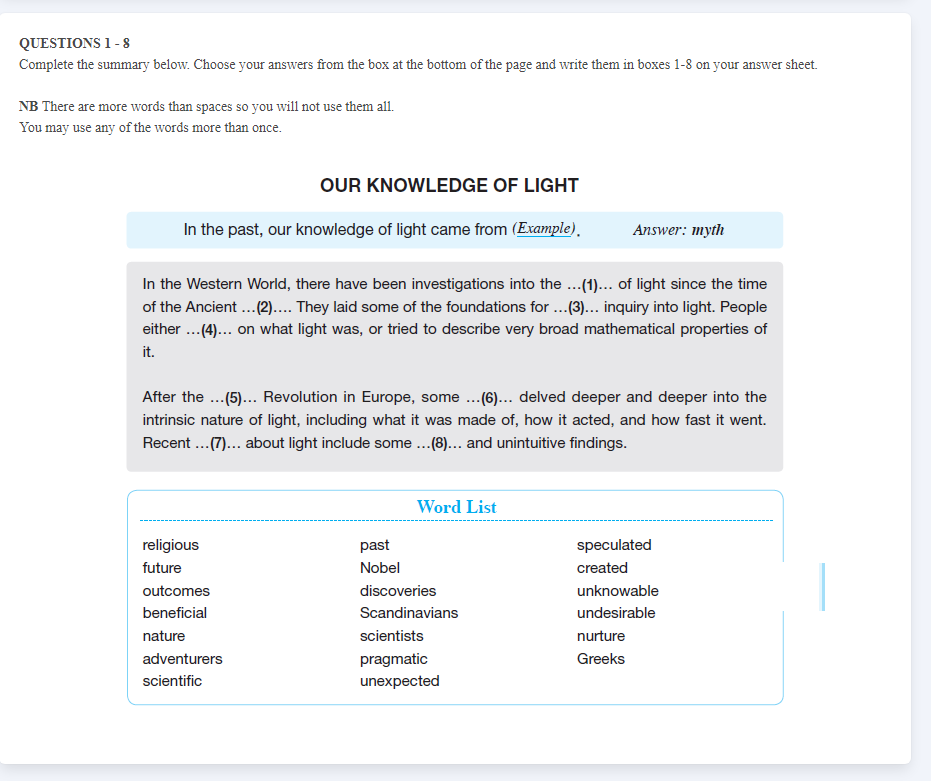 QUESTIONS 1 - 8
Complete the summary below. Choose your answers from the box at the bottom of the page and write them in boxes 1-8 on your answer sheet.

NB There are more words than spaces so you will not use them all.
You may use any of the words more than once.

OUR KNOWLEDGE OF LIGHT

In the past, our knowledge of light came from (Example). Answer: myth

In the Western World, there have been investigations into the …(1)… of light since the time of the Ancient …(2)…. They laid some of the foundations for …(3)… inquiry into light. People either …(4)… on what light was, or tried to describe very broad mathematical properties of it.

After the …(5)… Revolution in Europe, some …(6)… delved deeper and deeper into the intrinsic nature of light, including what it was made of, how it acted, and how fast it went. Recent …(7)… about light include some …(8)… and unintuitive findings.

Word List

religious
future
outcomes
beneficial
nature
adventurers
scientific

past
Nobel
discoveries
Scandinavians
scientists
pragmatic
unexpected

speculated
created
unknowable
undesirable
nurture
Greeks